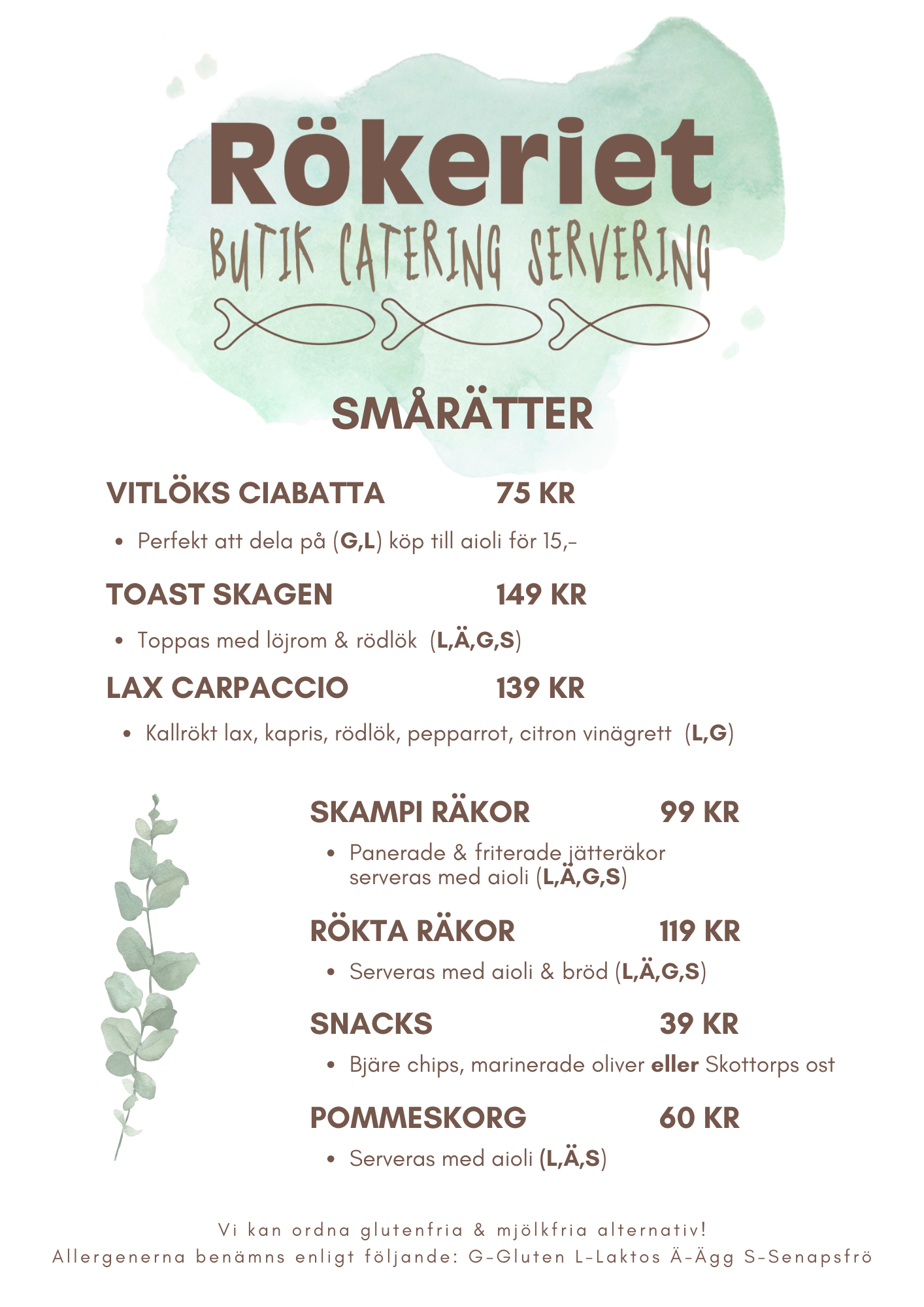 Rökeriet

BUTIK CATERING SERVERING

SMÅRÄTTER

VITLÖKS CIABATTA 75 KR

• Perfekt att dela på (G,L) köp till aioli för 15,-

TOAST SKAGEN 149 KR

• Toppas med löjrom & rödlök (L,Ä,G,S)

LAX CARPACCIO 139 KR

• Kallrökt lax, kapris, rödlök, pepparrot, citron vinägrett (L,G)

SKAMPI RÄKOR 99 KR

• Panerade & friterade jätteräkor serveras med aioli (L,Ä,G,S)

RÖKTA RÄKOR 119 KR

• Serveras med aioli & bröd (L,Ä,G,S)

SNACKS 39 KR

• Bjäre chips, marinerade oliver eller Skottorps ost

POMMESKORG 60 KR

• Serveras med aioli (L,Ä,S)

Vi kan ordna glutenfria & mjölkfria alternativ!
Allergenerna benämns enligt följande: G-Gluten L-Laktos Ä-Ägg S-Senapsfrö